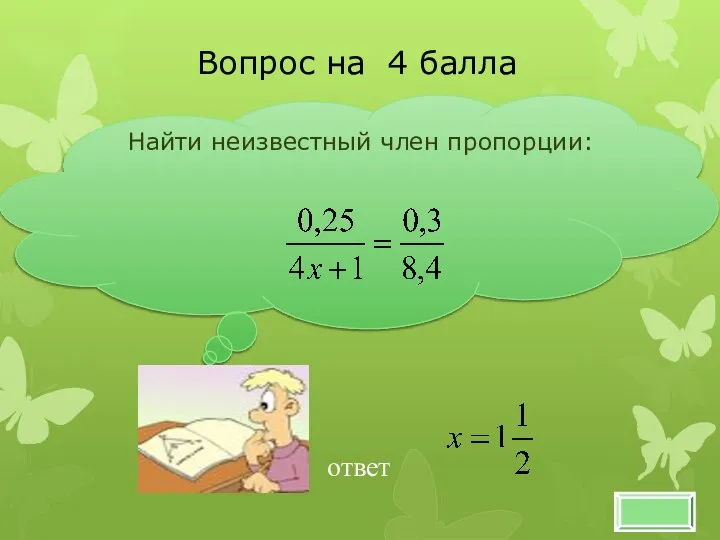 Вопрос на 4 балла

Найти неизвестный член пропорции:

$\frac{0,25}{4x+1} = \frac{0,3}{8,4}$

ответ

$x = 1\frac{1}{2}$